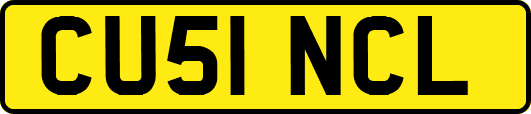 CU51 NCL